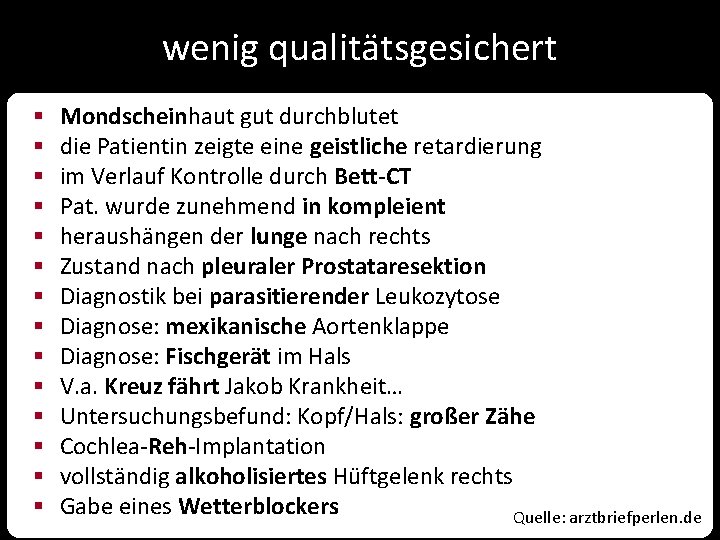 wenig qualitätsgesichert

- Mondscheinhaut gut durchblutet
- die Patientin zeigte eine geistliche retardierung
- im Verlauf Kontrolle durch Bett-CT
- Pat. wurde zunehmend in kompleient
- heraushängen der lunge nach rechts
- Zustand nach pleuraler Prostataresektion
- Diagnostik bei parasitierender Leukozytose
- Diagnose: mexikanische Aortenklappe
- Diagnose: Fischgerät im Hals
- V.a. Kreuz fährt Jakob Krankheit…
- Untersuchungsbefund: Kopf/Hals: großer Zähe
- Cochlea-Reh-Implantation
- vollständig alkoholisiertes Hüftgelenk rechts
- Gabe eines Wetterblockers

Quelle: arztbriefperlen.de